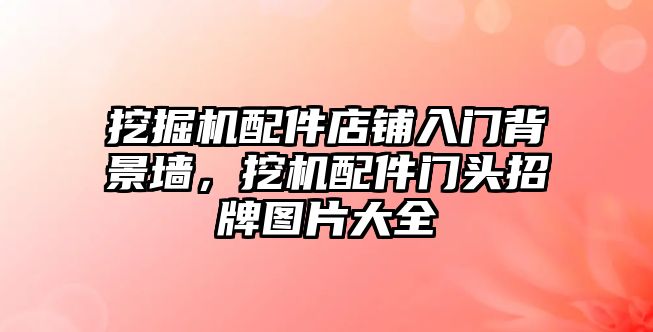 挖掘机配件店铺入门背景墙，挖机配件门头招牌图片大全